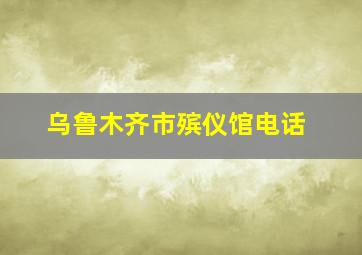 乌鲁木齐市殡仪馆电话